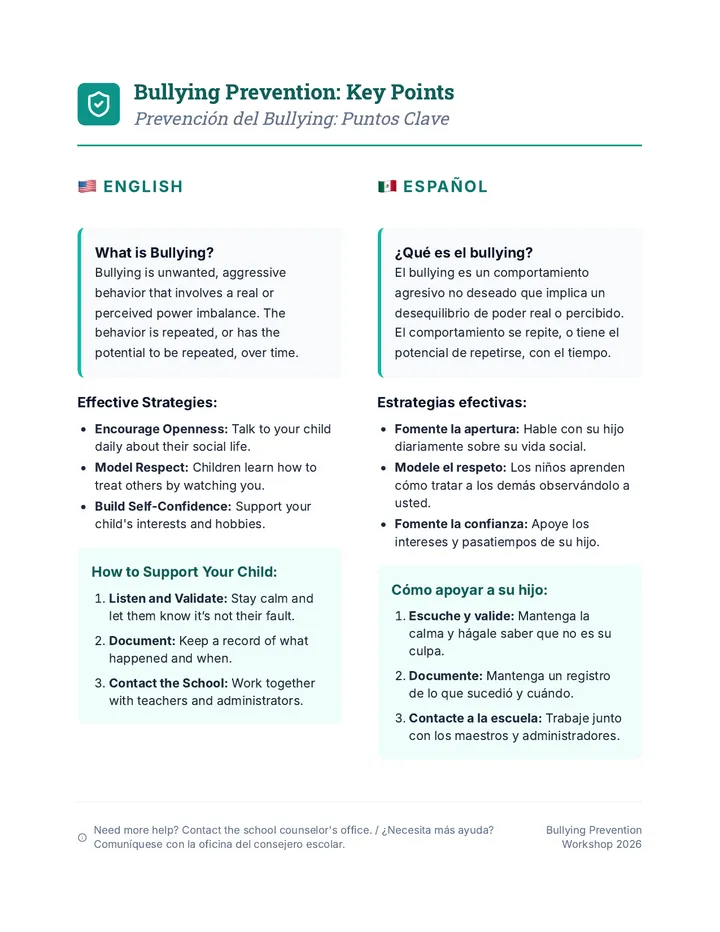 Bullying Prevention: Key Points
Prevención del Bullying: Puntos Clave

ENGLISH

What is Bullying?
Bullying is unwanted, aggressive behavior that involves a real or perceived power imbalance. The behavior is repeated, or has the potential to be repeated, over time.

Effective Strategies:

• Encourage Openness: Talk to your child daily about their social life.
• Model Respect: Children learn how to treat others by watching you.
• Build Self-Confidence: Support your child's interests and hobbies.

How to Support Your Child:

1. Listen and Validate: Stay calm and let them know it's not their fault.
2. Document: Keep a record of what happened and when.
3. Contact the School: Work together with teachers and administrators.

ESPAÑOL

¿Qué es el bullying?
El bullying es un comportamiento agresivo no deseado que implica un desequilibrio de poder real o percibido. El comportamiento se repite, o tiene el potencial de repetirse, con el tiempo.

Estrategias efectivas:

• Fomente la apertura: Hable con su hijo diariamente sobre su vida social.
• Modele el respeto: Los niños aprenden cómo tratar a los demás observándolo a usted.
• Fomente la confianza: Apoye los intereses y pasatiempos de su hijo.

Cómo apoyar a su hijo:

1. Escuche y valide: Mantenga la calma y hágale saber que no es su culpa.
2. Documente: Mantenga un registro de lo que sucedió y cuándo.
3. Contacte a la escuela: Trabaje junto con los maestros y administradores.

Need more help? Contact the school counselor's office. / ¿Necesita más ayuda? Comuníquese con la oficina del consejero escolar.

Bullying Prevention
Workshop 2026